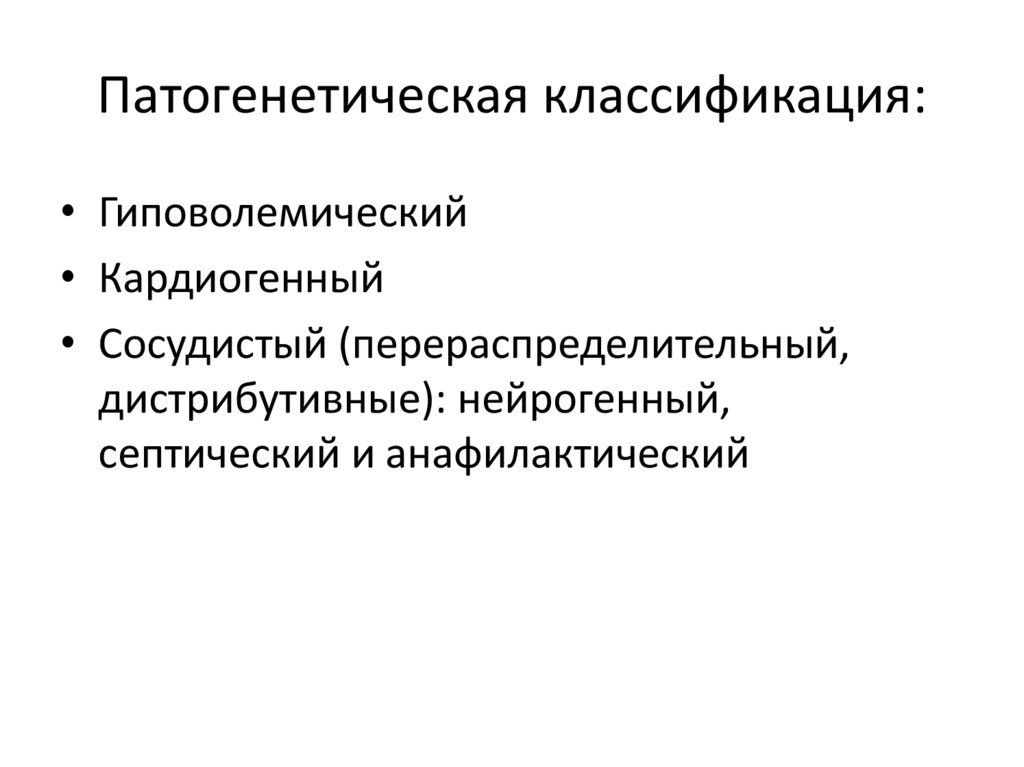 Патогенетическая классификация:

• Гиповолемический
• Кардиогенный
• Сосудистый (перераспределительный, дистрибутивные): нейрогенный, септический и анафилактический